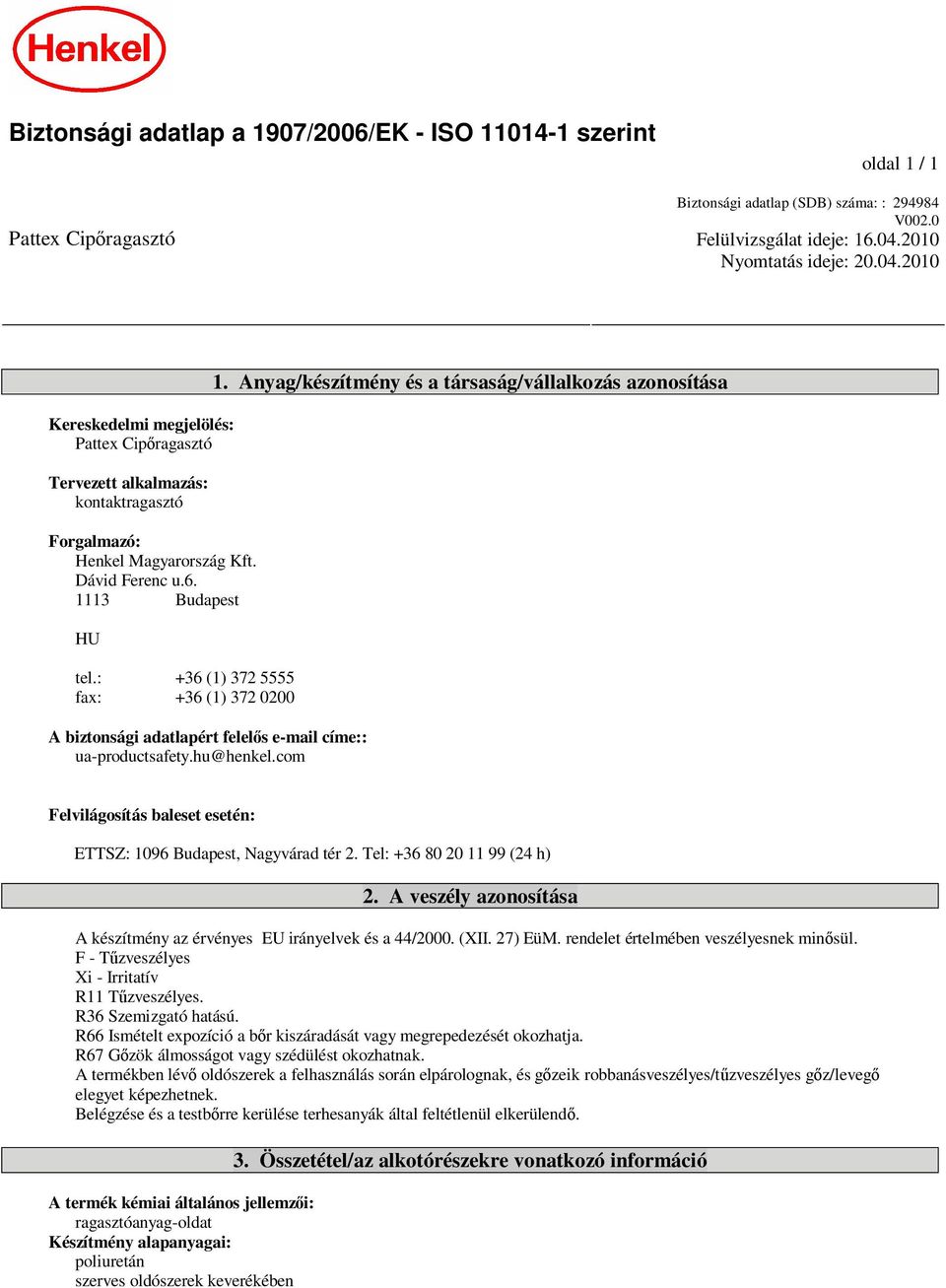 Henkel

Biztonsági adatlap a 1907/2006/EK - ISO 11014-1 szerint

oldal 1 / 1

Biztonsági adatlap (SDB) száma: : 294984
V002.0

Pattex Cipőragasztó

Felülvizsgálat ideje: 16.04.2010
Nyomtatás ideje: 20.04.2010

1. Anyag/készítmény és a társaság/vállalkozás azonosítása

Kereskedelmi megjelölés:
Pattex Cipőragasztó

Tervezett alkalmazás:
kontaktragasztó

Forgalmazó:
Henkel Magyarország Kft.
Dávid Ferenc u.6.
1113 Budapest

HU

tel.: +36 (1) 372 5555
fax: +36 (1) 372 0200

A biztonsági adatlapért felelős e-mail címe::
ua-productsafety.hu@henkel.com

Felvilágosítás baleset esetén:

ETTSZ: 1096 Budapest, Nagyvárad tér 2. Tel: +36 80 20 11 99 (24 h)

2. A veszély azonosítása

A készítmény az érvényes EU irányelvek és a 44/2000. (XII. 27) EüM. rendelet értelmében veszélyesnek minősül.
F - Tűzveszélyes
Xi - Irritatív
R11 Tűzveszélyes.
R36 Szemizgató hatású.
R66 Ismételt expozíció a bőr kiszáradását vagy megrepedezését okozhatja.
R67 Gőzök álmosságot vagy szédülést okozhatnak.
A termékben lévő oldószerek a felhasználás során elpárolognak, és gőzeik robbanásveszélyes/tűzveszélyes gőz/levegő elegyet képezhetnek.
Belégzése és a testbőrre kerülése terhesanyák által feltétlenül elkerülendő.

3. Összetétel/az alkotórészekre vonatkozó információ

A termék kémiai általános jellemzői:
ragasztóanyag-oldat
Készítmény alapanyagai:
poliuretán
szerves oldószerek keverékében